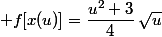 $+f[x(u)] = \frac{u^2+3}{4}\sqrt{u}$